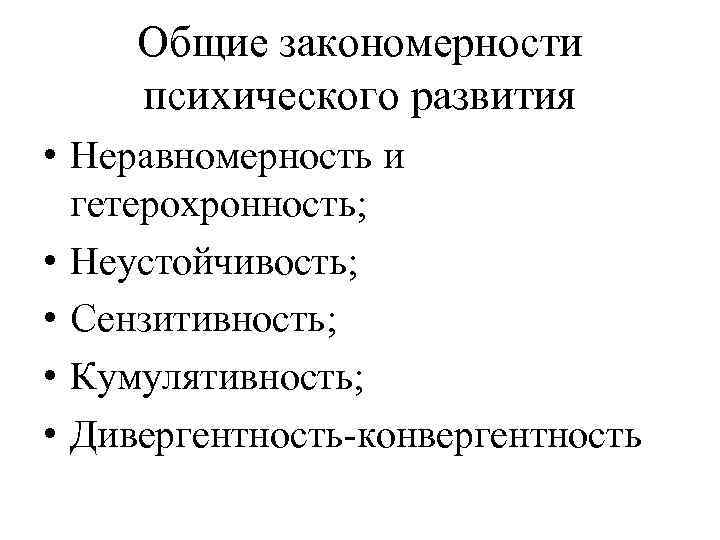 Общие закономерности психического развития

• Неравномерность и гетерохронность;
• Неустойчивость;
• Сензитивность;
• Кумулятивность;
• Дивергентность-конвергентность